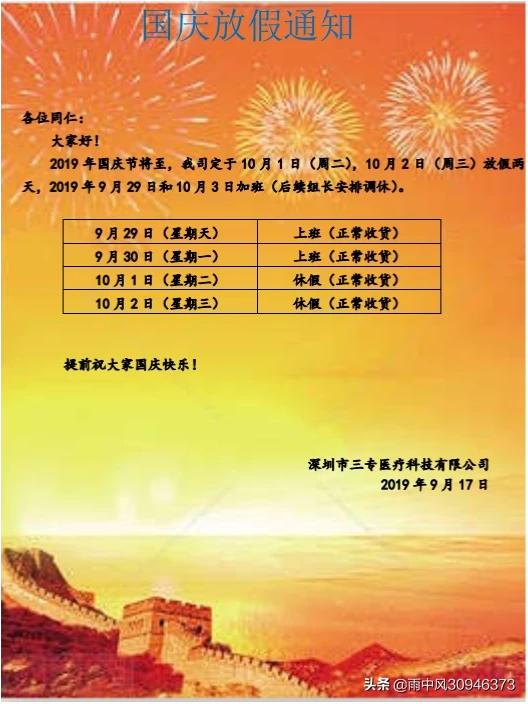 国庆放假通知

各位同仁：

大家好！

2019年国庆节将至，我司定于10月1日（周二），10月2日（周三）放假两天，2019年9月29日和10月3日加班（后续组长安排调休）。

| 9月29日（星期天） | 上班（正常收货） |
|---|---|
| 9月30日（星期一） | 上班（正常收货） |
| 10月1日（星期二） | 休假（正常收货） |
| 10月2日（星期三） | 休假（正常收货） |

提前祝大家国庆快乐！

深圳市三专医疗科技有限公司
2019年9月17日

头条 @雨中风30946373